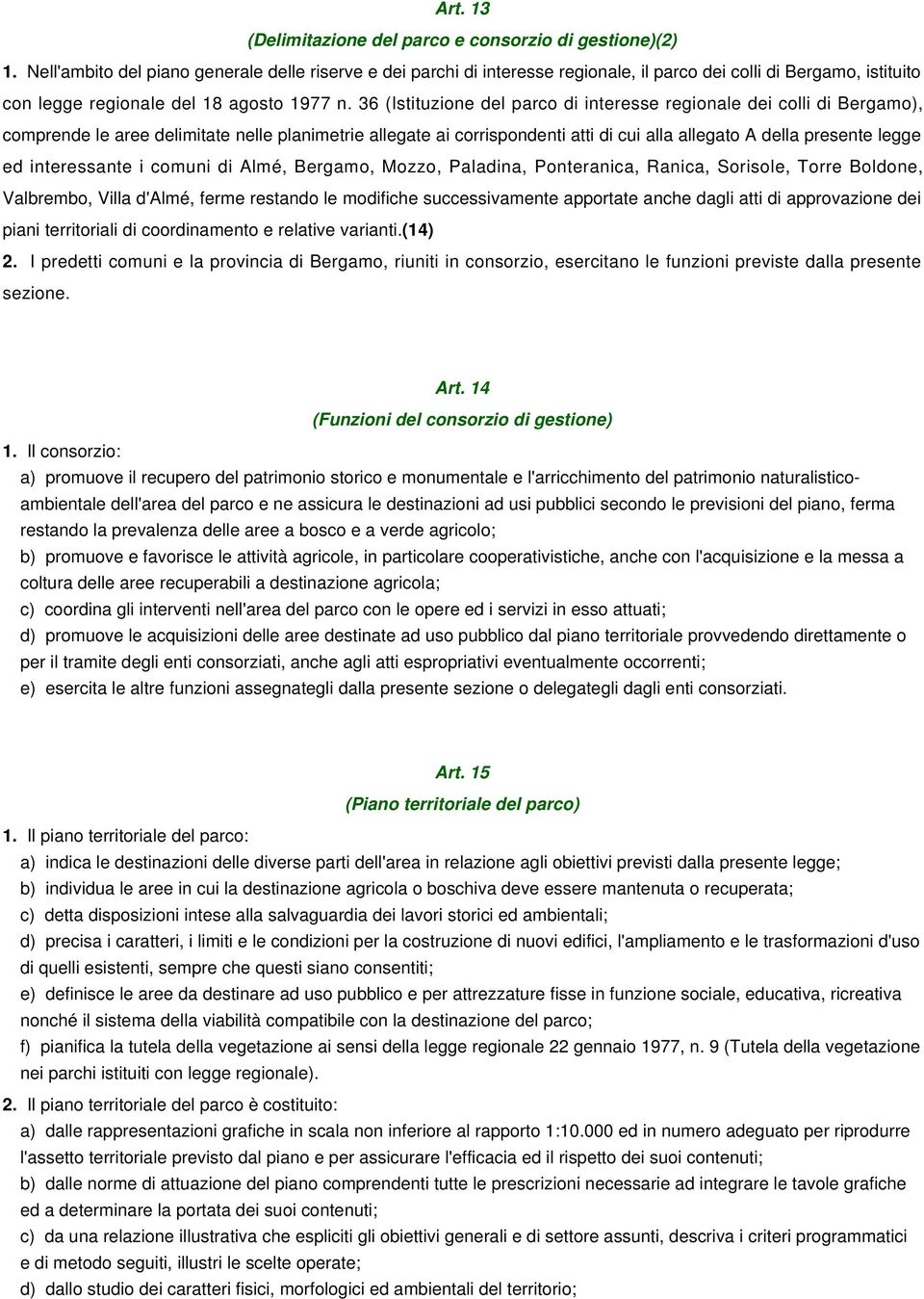 Art. 13
(Delimitazione del parco e consorzio di gestione)(2)

1. Nell'ambito del piano generale delle riserve e dei parchi di interesse regionale, il parco dei colli di Bergamo, istituito con legge regionale del 18 agosto 1977 n. 36 (Istituzione del parco di interesse regionale dei colli di Bergamo), comprende le aree delimitate nelle planimetrie allegate ai corrispondenti atti di cui alla allegato A della presente legge ed interessante i comuni di Almé, Bergamo, Mozzo, Paladina, Ponteranica, Ranica, Sorisole, Torre Boldone, Valbrembo, Villa d'Almé, ferme restando le modifiche successivamente apportate anche dagli atti di approvazione dei piani territoriali di coordinamento e relative varianti.(14)

2. I predetti comuni e la provincia di Bergamo, riuniti in consorzio, esercitano le funzioni previste dalla presente sezione.

Art. 14
(Funzioni del consorzio di gestione)

1. Il consorzio:
a) promuove il recupero del patrimonio storico e monumentale e l'arricchimento del patrimonio naturalistico-ambientale dell'area del parco e ne assicura le destinazioni ad usi pubblici secondo le previsioni del piano, ferma restando la prevalenza delle aree a bosco e a verde agricolo;
b) promuove e favorisce le attività agricole, in particolare cooperativistiche, anche con l'acquisizione e la messa a coltura delle aree recuperabili a destinazione agricola;
c) coordina gli interventi nell'area del parco con le opere ed i servizi in esso attuati;
d) promuove le acquisizioni delle aree destinate ad uso pubblico dal piano territoriale provvedendo direttamente o per il tramite degli enti consorziati, anche agli atti espropriativi eventualmente occorrenti;
e) esercita le altre funzioni assegnategli dalla presente sezione o delegategli dagli enti consorziati.

Art. 15
(Piano territoriale del parco)

1. Il piano territoriale del parco:
a) indica le destinazioni delle diverse parti dell'area in relazione agli obiettivi previsti dalla presente legge;
b) individua le aree in cui la destinazione agricola o boschiva deve essere mantenuta o recuperata;
c) detta disposizioni intese alla salvaguardia dei lavori storici ed ambientali;
d) precisa i caratteri, i limiti e le condizioni per la costruzione di nuovi edifici, l'ampliamento e le trasformazioni d'uso di quelli esistenti, sempre che questi siano consentiti;
e) definisce le aree da destinare ad uso pubblico e per attrezzature fisse in funzione sociale, educativa, ricreativa nonché il sistema della viabilità compatibile con la destinazione del parco;
f) pianifica la tutela della vegetazione ai sensi della legge regionale 22 gennaio 1977, n. 9 (Tutela della vegetazione nei parchi istituiti con legge regionale).

2. Il piano territoriale del parco è costituito:
a) dalle rappresentazioni grafiche in scala non inferiore al rapporto 1:10.000 ed in numero adeguato per riprodurre l'assetto territoriale previsto dal piano e per assicurare l'efficacia ed il rispetto dei suoi contenuti;
b) dalle norme di attuazione del piano comprendenti tutte le prescrizioni necessarie ad integrare le tavole grafiche ed a determinare la portata dei suoi contenuti;
c) da una relazione illustrativa che espliciti gli obiettivi generali e di settore assunti, descriva i criteri programmatici e di metodo seguiti, illustri le scelte operate;
d) dallo studio dei caratteri fisici, morfologici ed ambientali del territorio;